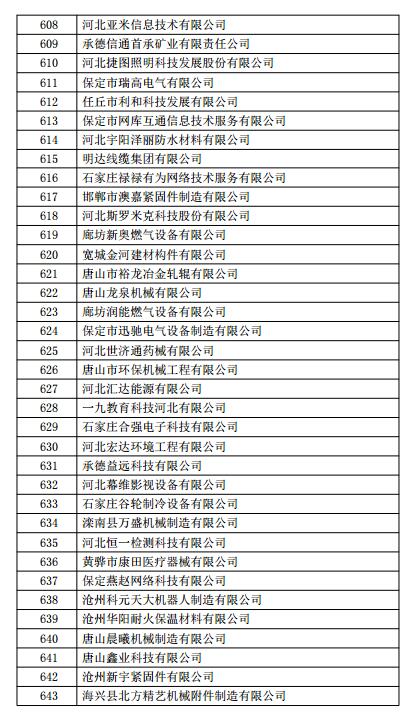 | 608 | 河北亚米信息技术有限公司 |
|---|---|
| 609 | 承德信通首承矿业有限责任公司 |
| 610 | 河北捷图照明科技发展股份有限公司 |
| 611 | 保定市瑞高电气有限公司 |
| 612 | 任丘市利和科技发展有限公司 |
| 613 | 保定市网库互通信息技术服务有限公司 |
| 614 | 河北宇阳泽丽防水材料有限公司 |
| 615 | 明达线缆集团有限公司 |
| 616 | 石家庄禄禄有为网络技术服务有限公司 |
| 617 | 邯郸市澳嘉紧固件制造有限公司 |
| 618 | 河北斯罗米克科技股份有限公司 |
| 619 | 廊坊新奥燃气设备有限公司 |
| 620 | 宽城金河建材构件有限公司 |
| 621 | 唐山市裕龙冶金轧辊有限公司 |
| 622 | 唐山龙泉机械有限公司 |
| 623 | 廊坊润能燃气设备有限公司 |
| 624 | 保定市迅驰电气设备制造有限公司 |
| 625 | 河北世济通药械有限公司 |
| 626 | 唐山市环保机械工程有限公司 |
| 627 | 河北汇达能源有限公司 |
| 628 | 一九教育科技河北有限公司 |
| 629 | 石家庄合强电子科技有限公司 |
| 630 | 河北宏达环境工程有限公司 |
| 631 | 承德益远科技有限公司 |
| 632 | 河北幕维影视设备有限公司 |
| 633 | 石家庄谷轮制冷设备有限公司 |
| 634 | 滦南县万盛机械制造有限公司 |
| 635 | 河北恒一检测科技有限公司 |
| 636 | 黄骅市康田医疗器械有限公司 |
| 637 | 保定燕赵网络科技有限公司 |
| 638 | 沧州科元天大机器人制造有限公司 |
| 639 | 沧州华阳耐火保温材料有限公司 |
| 640 | 唐山晨曦机械制造有限公司 |
| 641 | 唐山鑫业科技有限公司 |
| 642 | 沧州新宇紧固件有限公司 |
| 643 | 海兴县北方精艺机械附件制造有限公司 |